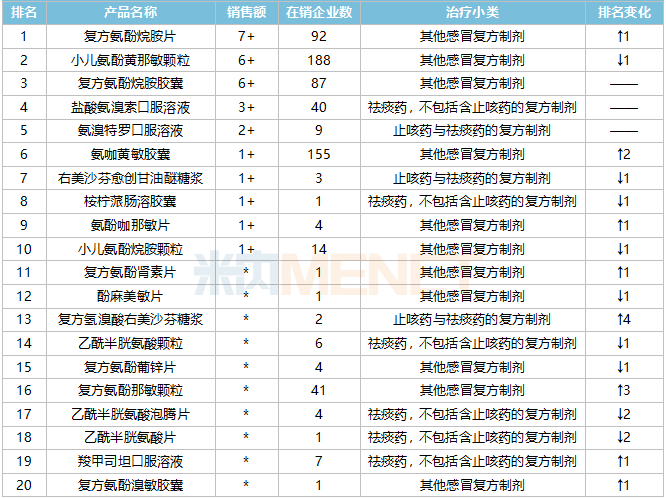 | 排名 | 产品名称 | 销售额 | 在销企业数 | 治疗小类 | 排名变化 |
|---|---|---|---|---|---|
| 1 | 复方氨酚烷胺片 | 7+ | 92 | 其他感冒复方制剂 | ↑1 |
| 2 | 小儿氨酚黄那敏颗粒 | 6+ | 188 | 其他感冒复方制剂 | ↓1 |
| 3 | 复方氨酚烷胺胶囊 | 6+ | 87 | 其他感冒复方制剂 | —— |
| 4 | 盐酸氨溴索口服溶液 | 3+ | 40 | 祛痰药，不包括含止咳药的复方制剂 | —— |
| 5 | 氨溴特罗口服溶液 | 2+ | 9 | 止咳药与祛痰药的复方制剂 | —— |
| 6 | 氨咖黄敏胶囊 | 1+ | 155 | 其他感冒复方制剂 | ↑2 |
| 7 | 右美沙芬愈创甘油醚糖浆 | 1+ | 3 | 止咳药与祛痰药的复方制剂 | ↓1 |
| 8 | 桉柠蒎肠溶胶囊 | 1+ | 1 | 祛痰药，不包括含止咳药的复方制剂 | ↓1 |
| 9 | 氨酚咖那敏片 | 1+ | 4 | 其他感冒复方制剂 | ↑1 |
| 10 | 小儿氨酚烷胺颗粒 | 1+ | 14 | 其他感冒复方制剂 | ↓1 |
| 11 | 复方氨酚肾素片 | * | 1 | 其他感冒复方制剂 | ↑1 |
| 12 | 酚麻美敏片 | * | 1 | 其他感冒复方制剂 | ↓1 |
| 13 | 复方氢溴酸右美沙芬糖浆 | * | 2 | 止咳药与祛痰药的复方制剂 | ↑4 |
| 14 | 乙酰半胱氨酸颗粒 | * | 6 | 祛痰药，不包括含止咳药的复方制剂 | ↓1 |
| 15 | 复方氨酚葡锌片 | * | 4 | 其他感冒复方制剂 | ↓1 |
| 16 | 复方氨酚那敏颗粒 | * | 41 | 其他感冒复方制剂 | ↑3 |
| 17 | 乙酰半胱氨酸泡腾片 | * | 4 | 祛痰药，不包括含止咳药的复方制剂 | ↓2 |
| 18 | 乙酰半胱氨酸片 | * | 1 | 祛痰药，不包括含止咳药的复方制剂 | ↓2 |
| 19 | 羧甲司坦口服溶液 | * | 7 | 祛痰药，不包括含止咳药的复方制剂 | ↑1 |
| 20 | 复方氨酚溴敏胶囊 | * | 1 | 其他感冒复方制剂 | ↑1 |

米内MENET